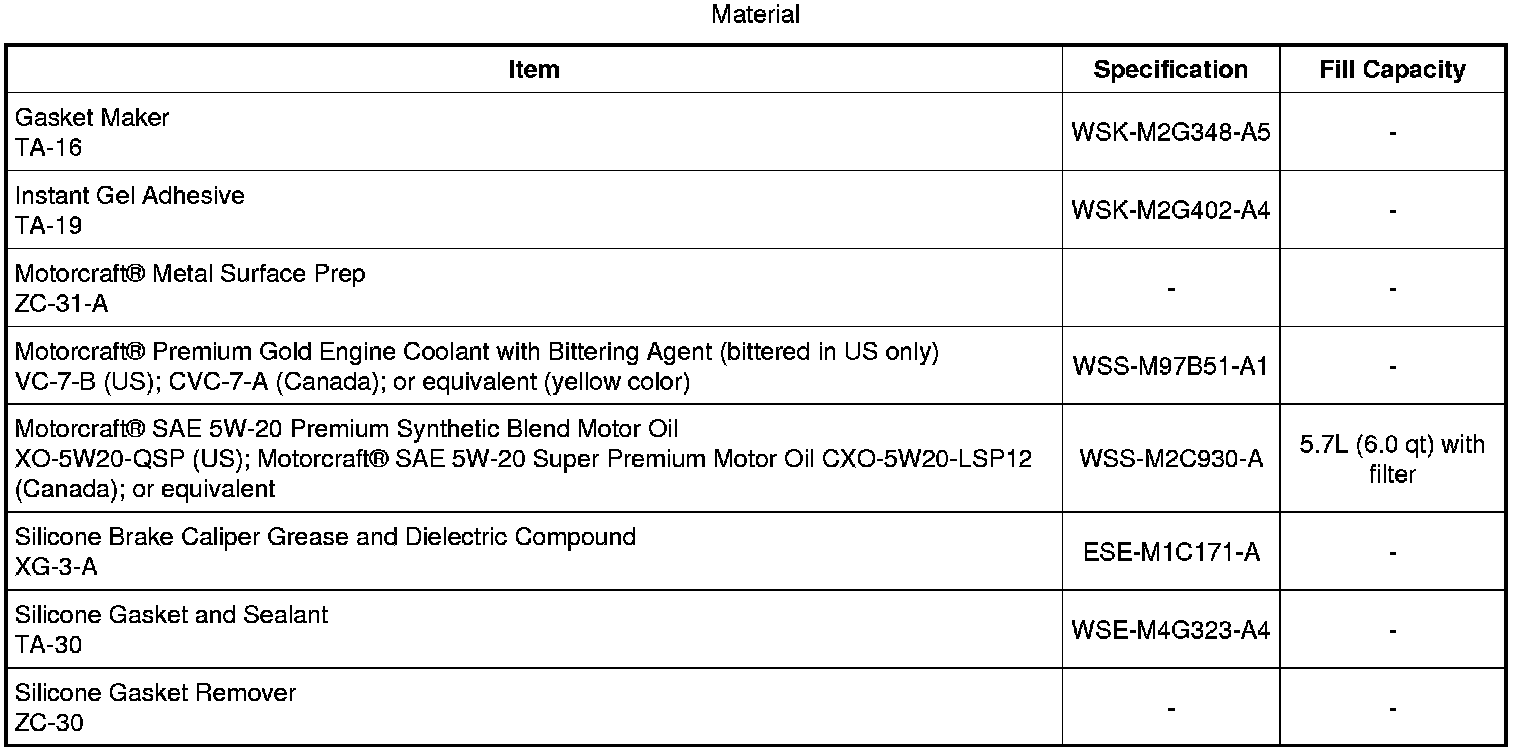 Material

| Item | Specification | Fill Capacity |
|---|---|---|
| Gasket Maker TA-16 | WSK-M2G348-A5 | - |
| Instant Gel Adhesive TA-19 | WSK-M2G402-A4 | - |
| Motorcraft® Metal Surface Prep ZC-31-A | - | - |
| Motorcraft® Premium Gold Engine Coolant with Bittering Agent (bittered in US only) VC-7-B (US); CVC-7-A (Canada); or equivalent (yellow color) | WSS-M97B51-A1 | - |
| Motorcraft® SAE 5W-20 Premium Synthetic Blend Motor Oil XO-5W20-QSP (US); Motorcraft® SAE 5W-20 Super Premium Motor Oil CXO-5W20-LSP12 (Canada); or equivalent | WSS-M2C930-A | 5.7L (6.0 qt) with filter |
| Silicone Brake Caliper Grease and Dielectric Compound XG-3-A | ESE-M1C171-A | - |
| Silicone Gasket and Sealant TA-30 | WSE-M4G323-A4 | - |
| Silicone Gasket Remover ZC-30 | - | - |